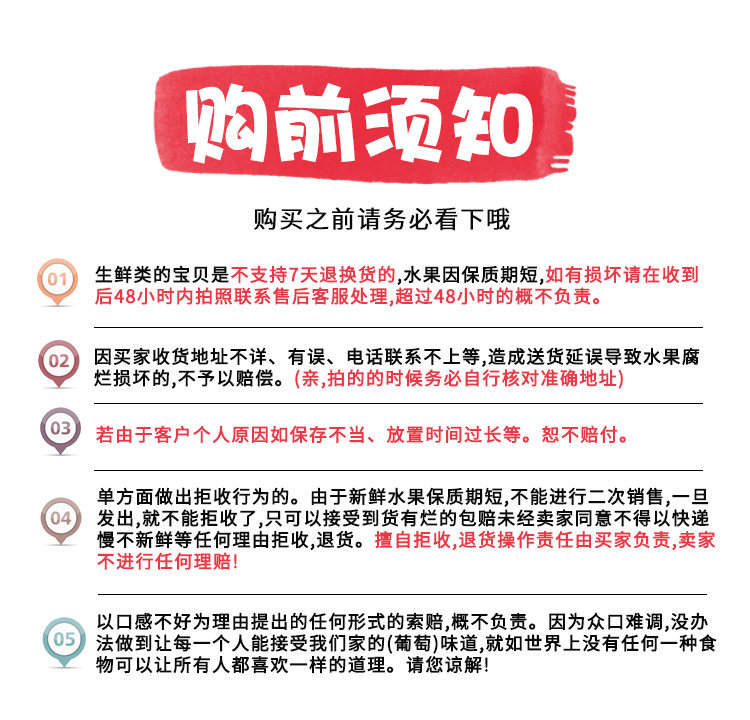 购前须知

购买之前请务必看下哦

01 生鲜类的宝贝是不支持7天退换货的,水果因保质期短,如有损坏请在收到后48小时内拍照联系售后客服处理,超过48小时的概不负责。

02 因买家收货地址不详、有误、电话联系不上等,造成送货延误导致水果腐烂损坏的,不予以赔偿。(亲,拍的的时候务必自行核对准确地址)

03 若由于客户个人原因如保存不当、放置时间过长等。恕不赔付。

04 单方面做出拒收行为的。由于新鲜水果保质期短,不能进行二次销售,一旦发出,就不能拒收了,只可以接受到货有烂的包赔未经卖家同意不得以快递慢不新鲜等任何理由拒收,退货。擅自拒收,退货操作责任由买家负责,卖家不进行任何理赔!

05 以口感不好为理由提出的任何形式的索赔,概不负责。因为众口难调,没办法做到让每一个人能接受我们家的(葡萄)味道,就如世界上没有任何一种食物可以让所有人都喜欢一样的道理。请您谅解!